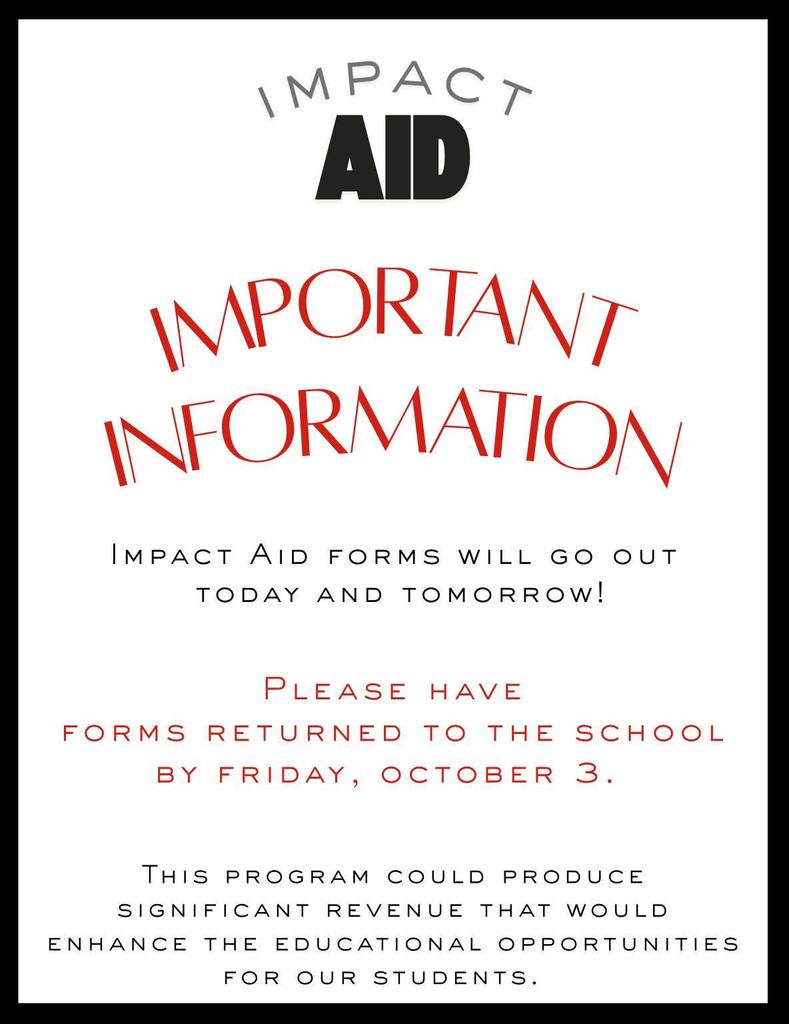 IMPACT
AID

IMPORTANT INFORMATION

Impact Aid forms will go out today and tomorrow!

Please have forms returned to the school by friday, october 3.

This program could produce significant revenue that would enhance the educational opportunities for our students.